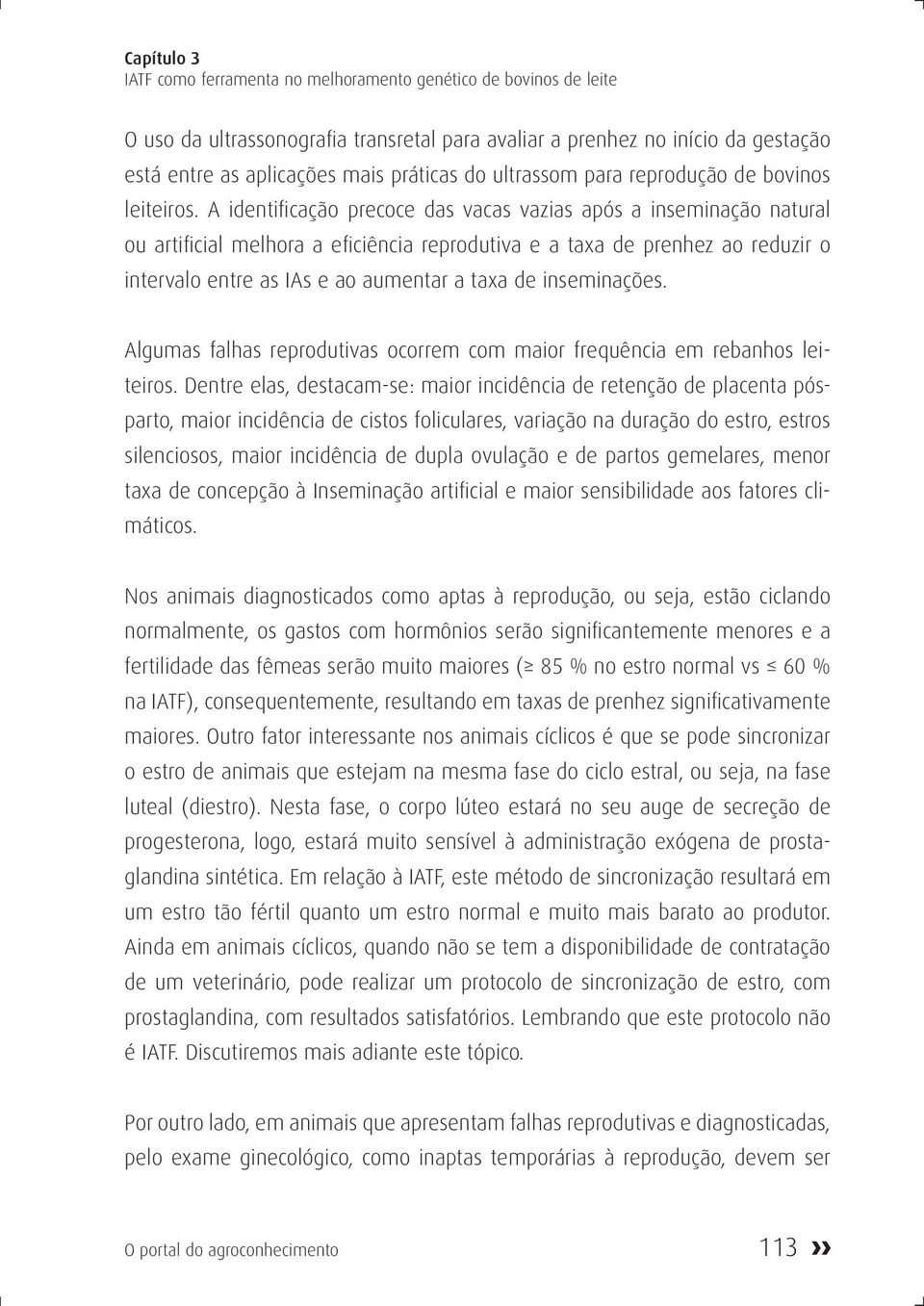 Capítulo 3
IATF como ferramenta no melhoramento genético de bovinos de leite

O uso da ultrassonografia transretal para avaliar a prenhez no início da gestação está entre as aplicações mais práticas do ultrassom para reprodução de bovinos leiteiros. A identificação precoce das vacas vazias após a inseminação natural ou artificial melhora a eficiência reprodutiva e a taxa de prenhez ao reduzir o intervalo entre as IAs e ao aumentar a taxa de inseminações.

Algumas falhas reprodutivas ocorrem com maior frequência em rebanhos leiteiros. Dentre elas, destacam-se: maior incidência de retenção de placenta pós-parto, maior incidência de cistos foliculares, variação na duração do estro, estros silenciosos, maior incidência de dupla ovulação e de partos gemelares, menor taxa de concepção à Inseminação artificial e maior sensibilidade aos fatores climáticos.

Nos animais diagnosticados como aptas à reprodução, ou seja, estão ciclando normalmente, os gastos com hormônios serão significantemente menores e a fertilidade das fêmeas serão muito maiores ($\geq$ 85 % no estro normal vs $\leq$ 60 % na IATF), consequentemente, resultando em taxas de prenhez significativamente maiores. Outro fator interessante nos animais cíclicos é que se pode sincronizar o estro de animais que estejam na mesma fase do ciclo estral, ou seja, na fase luteal (diestro). Nesta fase, o corpo lúteo estará no seu auge de secreção de progesterona, logo, estará muito sensível à administração exógena de prostaglandina sintética. Em relação à IATF, este método de sincronização resultará em um estro tão fértil quanto um estro normal e muito mais barato ao produtor. Ainda em animais cíclicos, quando não se tem a disponibilidade de contratação de um veterinário, pode realizar um protocolo de sincronização de estro, com prostaglandina, com resultados satisfatórios. Lembrando que este protocolo não é IATF. Discutiremos mais adiante este tópico.

Por outro lado, em animais que apresentam falhas reprodutivas e diagnosticadas, pelo exame ginecológico, como inaptas temporárias à reprodução, devem ser

O portal do agroconhecimento 113 »